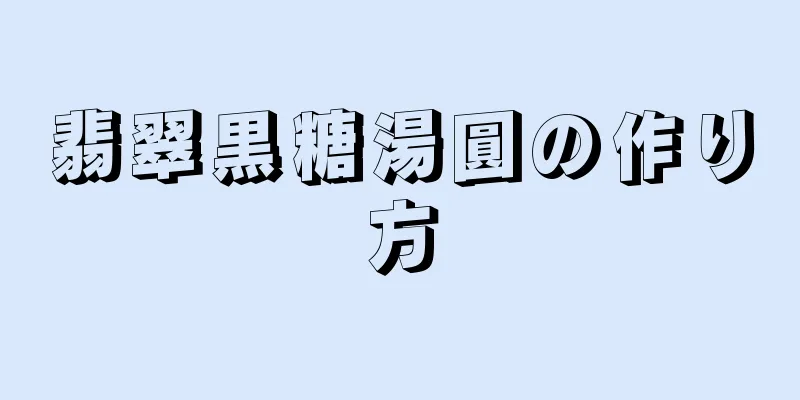 翡翠黒糖湯圓の作り方